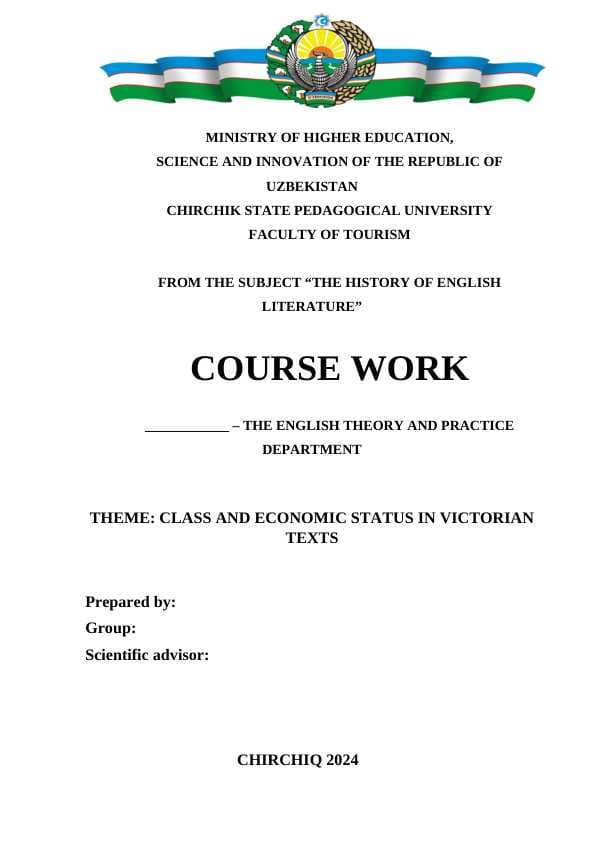 MINISTRY OF HIGHER EDUCATION,
SCIENCE AND INNOVATION OF THE REPUBLIC OF UZBEKISTAN
CHIRCHIK STATE PEDAGOGICAL UNIVERSITY
FACULTY OF TOURISM

FROM THE SUBJECT “THE HISTORY OF ENGLISH LITERATURE”

COURSE WORK

___________ – THE ENGLISH THEORY AND PRACTICE DEPARTMENT

THEME: CLASS AND ECONOMIC STATUS IN VICTORIAN TEXTS

Prepared by:
Group:
Scientific advisor:

CHIRCHIQ 2024